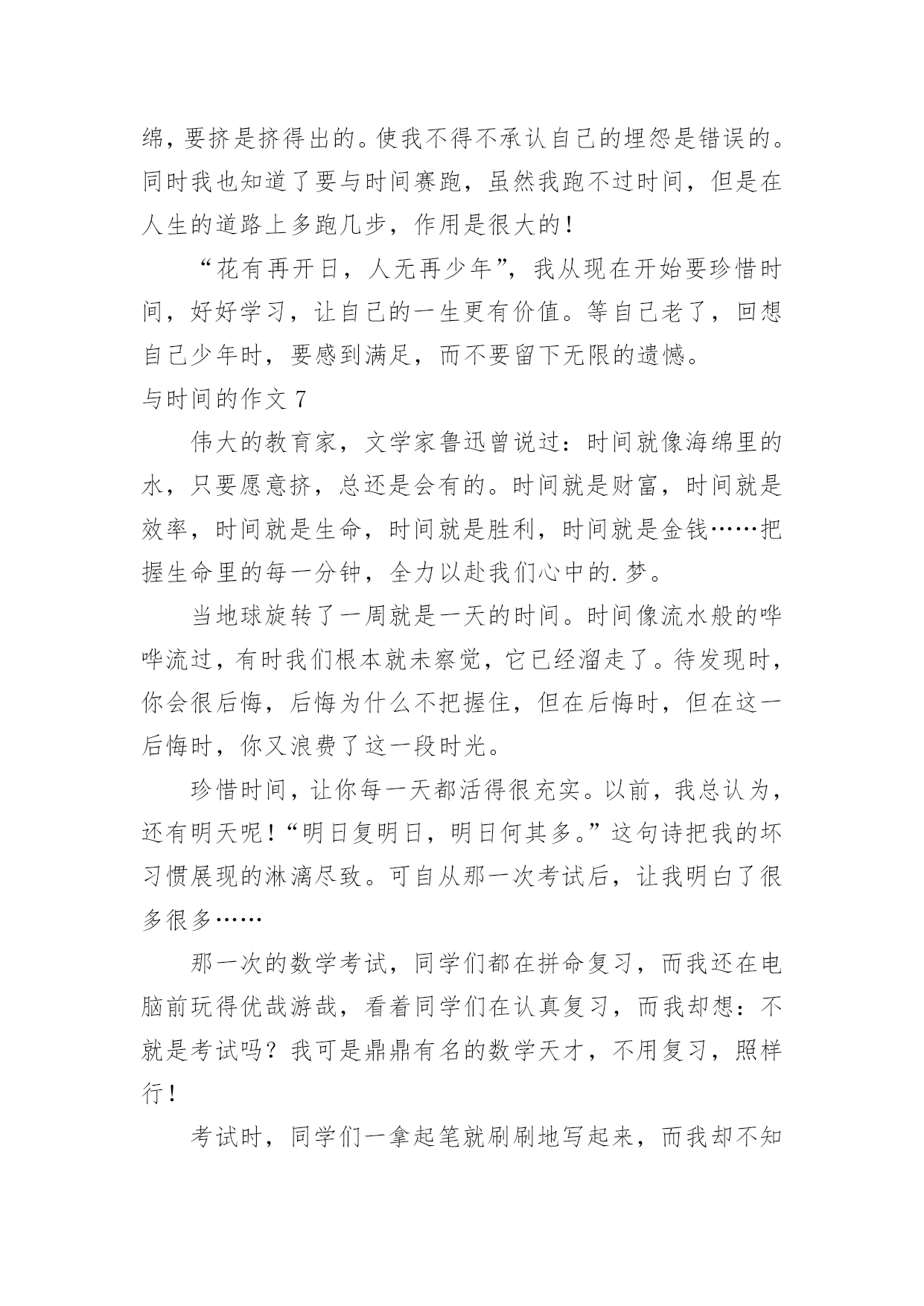 绵，要挤是挤得出的。使我不得不承认自己的埋怨是错误的。同时我也知道了要与时间赛跑，虽然我跑不过时间，但是在人生的道路上多跑几步，作用是很大的！

“花有再开日，人无再少年”，我从现在开始要珍惜时间，好好学习，让自己的一生更有价值。等自己老了，回想自己少年时，要感到满足，而不要留下无限的遗憾。

与时间的作文 7

伟大的教育家，文学家鲁迅曾说过：时间就像海绵里的水，只要愿意挤，总还是会有的。时间就是财富，时间就是效率，时间就是生命，时间就是胜利，时间就是金钱……把握生命里的每一分钟，全力以赴我们心中的.梦。

当地球旋转了一周就是一天的时间。时间像流水般的哗哗流过，有时我们根本就未察觉，它已经溜走了。待发现时，你会很后悔，后悔为什么不把握住，但在后悔时，但在这一后悔时，你又浪费了这一段时光。

珍惜时间，让你每一天都活得很充实。以前，我总认为，还有明天呢！“明日复明日，明日何其多。”这句诗把我的坏习惯展现的淋漓尽致。可自从那一次考试后，让我明白了很多很多……

那一次的数学考试，同学们都在拼命复习，而我还在电脑前玩得优哉游哉，看着同学们在认真复习，而我却想：不就是考试吗？我可是鼎鼎有名的数学天才，不用复习，照样行！

考试时，同学们一拿起笔就刷刷地写起来，而我却不知